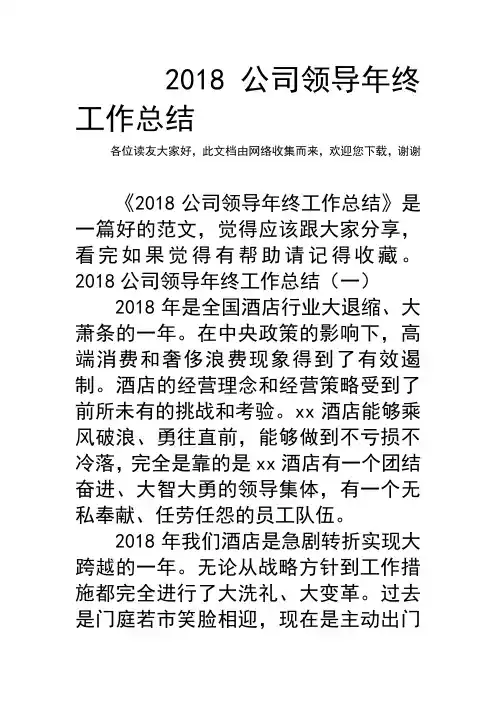 2018 公司领导年终工作总结

各位读友大家好，此文档由网络收集而来，欢迎您下载，谢谢

《2018 公司领导年终工作总结》是一篇好的范文，觉得应该跟大家分享，看完如果觉得有帮助请记得收藏。

2018 公司领导年终工作总结（一）

2018 年是全国酒店行业大退缩、大萧条的一年。在中央政策的影响下，高端消费和奢侈浪费现象得到了有效遏制。酒店的经营理念和经营策略受到了前所未有的挑战和考验。xx 酒店能够乘风破浪、勇往直前，能够做到不亏损不冷落，完全是靠的是 xx 酒店有一个团结奋进、大智大勇的领导集体，有一个无私奉献、任劳任怨的员工队伍。

2018 年我们酒店是急剧转折实现大跨越的一年。无论从战略方针到工作措施都完全进行了大洗礼、大变革。过去是门庭若市笑脸相迎，现在是主动出门